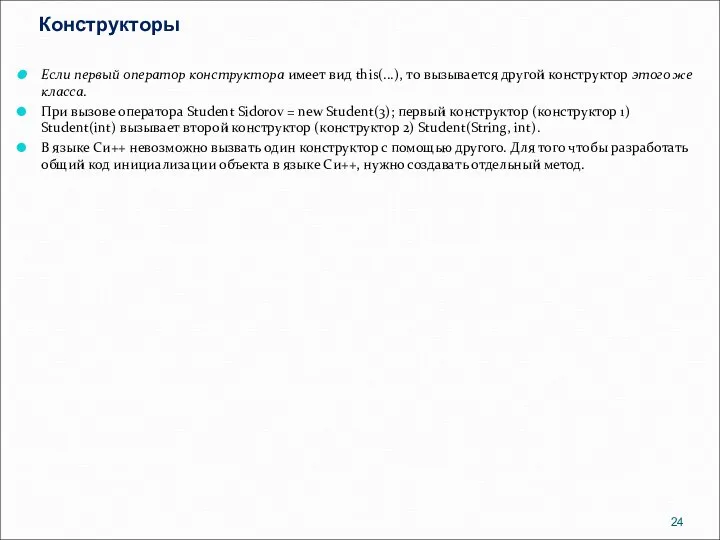 Конструкторы

Если первый оператор конструктора имеет вид this(...), то вызывается другой конструктор этого же класса.

При вызове оператора Student Sidorov = new Student(3); первый конструктор (конструктор 1) Student(int) вызывает второй конструктор (конструктор 2) Student(String, int).

В языке Си++ невозможно вызвать один конструктор с помощью другого. Для того чтобы разработать общий код инициализации объекта в языке Си++, нужно создавать отдельный метод.

24